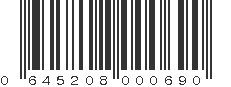 0 645208 000690